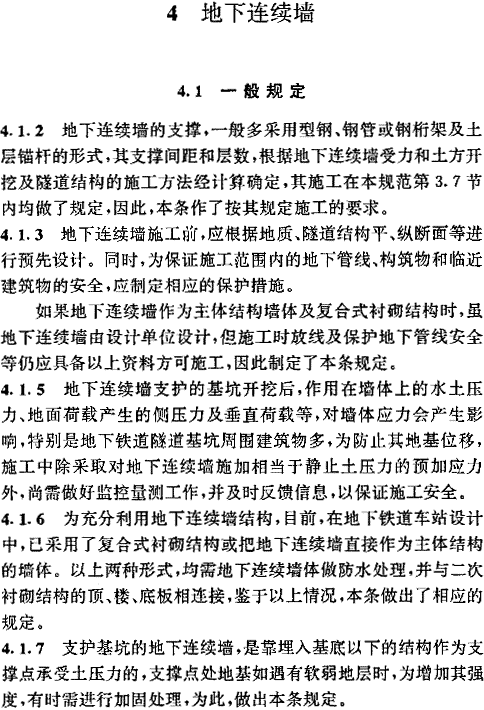 4 地下连续墙

4.1 一般规定

4.1.2 地下连续墙的支撑，一般多采用型钢、钢管或钢桁架及土层锚杆的形式，其支撑间距和层数，根据地下连续墙受力和土方开挖及隧道结构的施工方法经计算确定，其施工在本规范第3.7节内均做了规定，因此，本条作了按其规定施工的要求。

4.1.3 地下连续墙施工前，应根据地质、隧道结构平、纵断面等进行预先设计。同时，为保证施工范围内的地下管线、构筑物和临近建筑物的安全，应制定相应的保护措施。

如果地下连续墙作为主体结构墙体及复合式衬砌结构时，虽地下连续墙由设计单位设计，但施工时放线及保护地下管线安全等仍应具备以上资料方可施工，因此制定了本条规定。

4.1.5 地下连续墙支护的基坑开挖后，作用在墙体上的水土压力、地面荷载产生的侧压力及垂直荷载等，对墙体应力会产生影响，特别是地下铁道隧道基坑周围建筑物多，为防止其地基位移，施工中除采取对地下连续墙施加相当于静止土压力的预加应力外，尚需做好监控量测工作，并及时反馈信息，以保证施工安全。

4.1.6 为充分利用地下连续墙结构，目前，在地下铁道车站设计中，已采用了复合式衬砌结构或把地下连续墙直接作为主体结构的墙体。以上两种形式，均需地下连续墙体做防水处理，并与二次衬砌结构的顶、楼、底板相连接，鉴于以上情况，本条做出了相应的规定。

4.1.7 支护基坑的地下连续墙，是靠埋入基底以下的结构作为支撑点承受土压力的，支撑点处地基如遇有软弱地层时，为增加其强度，有时需进行加固处理，为此，做出本条规定。